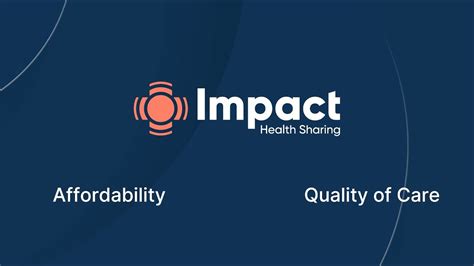 Impact
Health Sharing

Affordability

Quality of Care